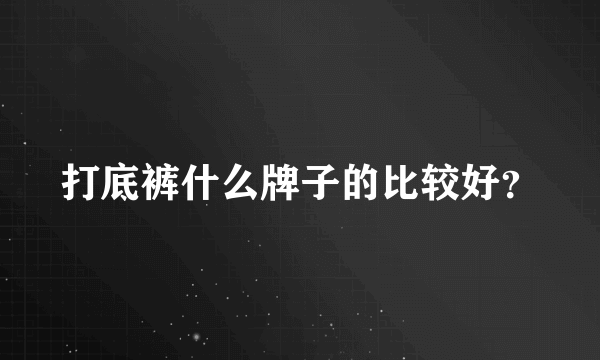 打底裤什么牌子的比较好?